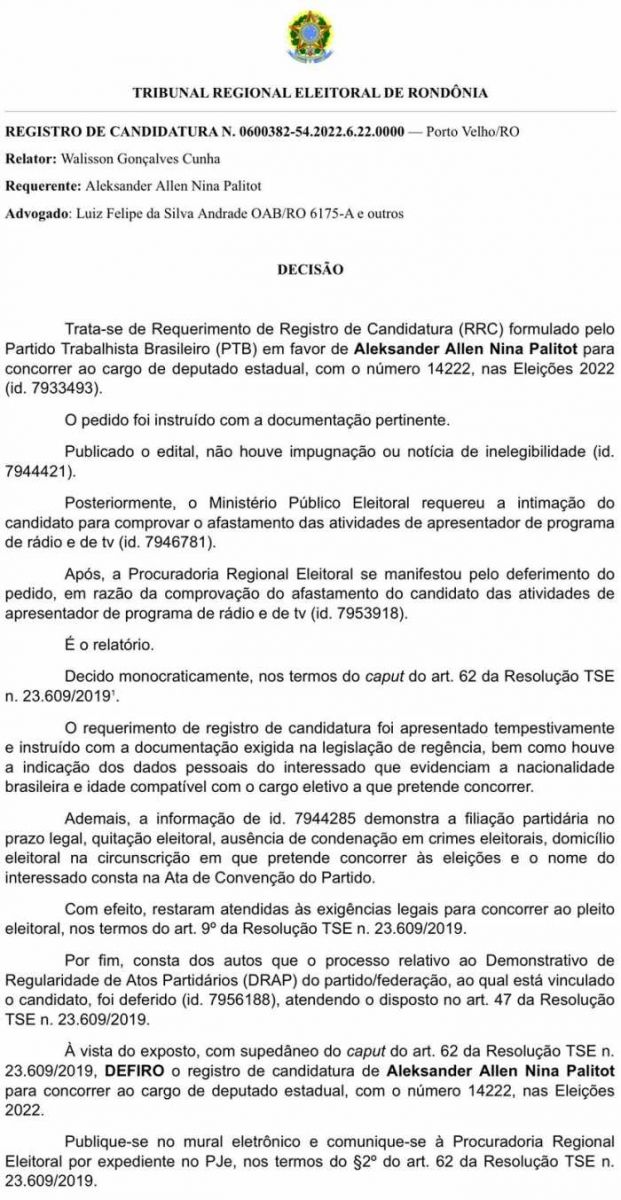 TRIBUNAL REGIONAL ELEITORAL DE RONDÔNIA

REGISTRO DE CANDIDATURA N. 0600382-54.2022.6.22.0000 — Porto Velho/RO

Relator: Walisson Gonçalves Cunha

Requerente: Aleksander Allen Nina Palitot

Advogado: Luiz Felipe da Silva Andrade OAB/RO 6175-A e outros

DECISÃO

Trata-se de Requerimento de Registro de Candidatura (RRC) formulado pelo Partido Trabalhista Brasileiro (PTB) em favor de Aleksander Allen Nina Palitot para concorrer ao cargo de deputado estadual, com o número 14222, nas Eleições 2022 (id. 7933493).

O pedido foi instruído com a documentação pertinente.

Publicado o edital, não houve impugnação ou notícia de inelegibilidade (id. 7944421).

Posteriormente, o Ministério Público Eleitoral requereu a intimação do candidato para comprovar o afastamento das atividades de apresentador de programa de rádio e de tv (id. 7946781).

Após, a Procuradoria Regional Eleitoral se manifestou pelo deferimento do pedido, em razão da comprovação do afastamento do candidato das atividades de apresentador de programa de rádio e de tv (id. 7953918).

É o relatório.

Decido monocraticamente, nos termos do caput do art. 62 da Resolução TSE n. 23.609/2019¹.

O requerimento de registro de candidatura foi apresentado tempestivamente e instruído com a documentação exigida na legislação de regência, bem como houve a indicação dos dados pessoais do interessado que evidenciam a nacionalidade brasileira e idade compatível com o cargo eletivo a que pretende concorrer.

Ademais, a informação de id. 7944285 demonstra a filiação partidária no prazo legal, quitação eleitoral, ausência de condenação em crimes eleitorais, domicílio eleitoral na circunscrição em que pretende concorrer às eleições e o nome do interessado consta na Ata de Convenção do Partido.

Com efeito, restaram atendidas às exigências legais para concorrer ao pleito eleitoral, nos termos do art. 9º da Resolução TSE n. 23.609/2019.

Por fim, consta dos autos que o processo relativo ao Demonstrativo de Regularidade de Atos Partidários (DRAP) do partido/federação, ao qual está vinculado o candidato, foi deferido (id. 7956188), atendendo o disposto no art. 47 da Resolução TSE n. 23.609/2019.

À vista do exposto, com supedâneo do caput do art. 62 da Resolução TSE n. 23.609/2019, DEFIRO o registro de candidatura de Aleksander Allen Nina Palitot para concorrer ao cargo de deputado estadual, com o número 14222, nas Eleições 2022.

Publique-se no mural eletrônico e comunique-se à Procuradoria Regional Eleitoral por expediente no PJe, nos termos do §2º do art. 62 da Resolução TSE n. 23.609/2019.